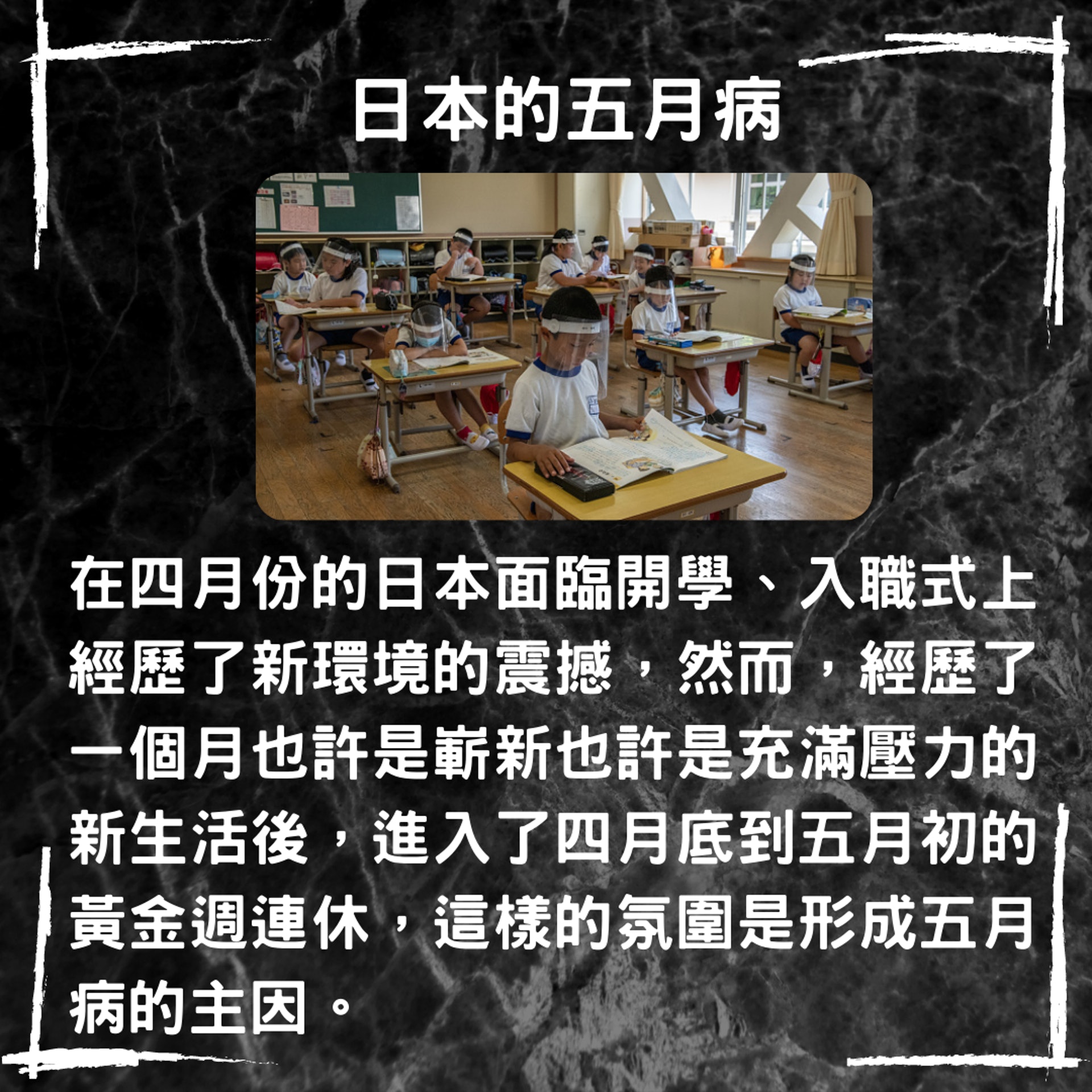 日本的五月病

在四月份的日本面臨開學、入職式上經歷了新環境的震撼，然而，經歷了一個月也許是嶄新也許是充滿壓力的新生活後，進入了四月底到五月初的黃金週連休，這樣的氛圍是形成五月病的主因。